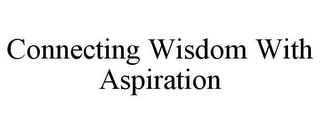 Connecting Wisdom With Aspiration